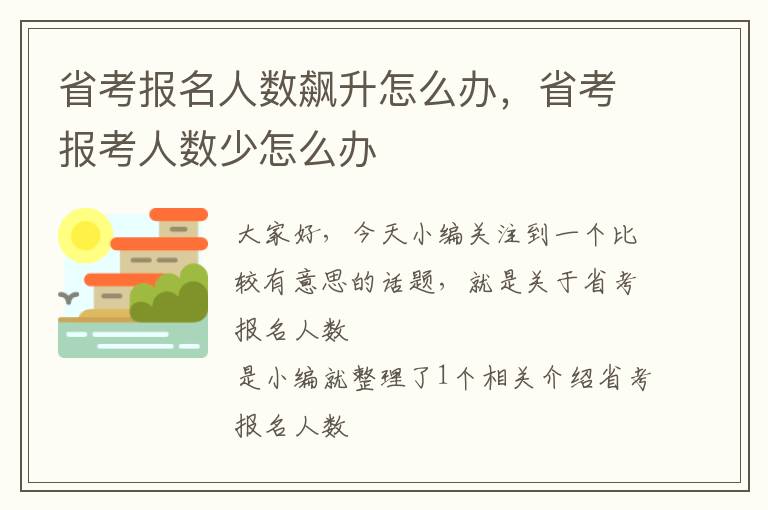 省考报名人数飙升怎么办，省考报考人数少怎么办

大家好，今天小编关注到一个比较有意思的话题，就是关于省考报名人数

是小编就整理了1个相关介绍省考报名人数